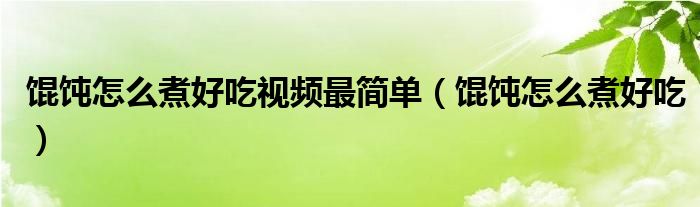 馄饨怎么煮好吃视频最简单（馄饨怎么煮好吃）